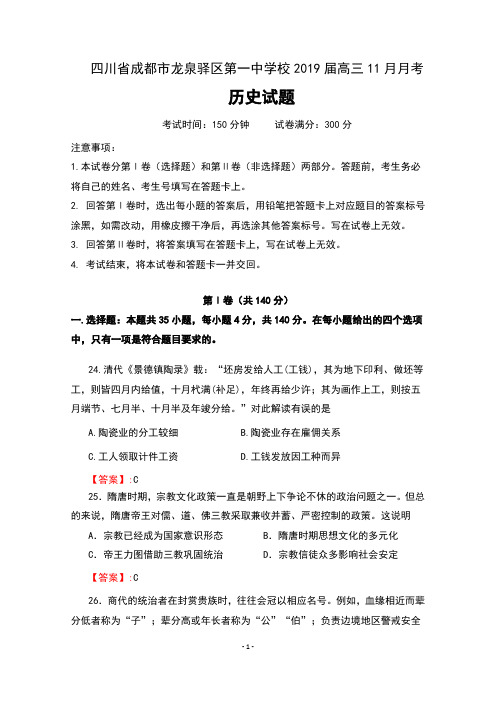 四川省成都市龙泉驿区第一中学校 2019 届高三 11 月月考

历史试题

考试时间：150 分钟　　试卷满分：300 分

注意事项：

1. 本试卷分第Ⅰ卷（选择题）和第Ⅱ卷（非选择题）两部分。答题前，考生务必将自己的姓名、考生号填写在答题卡上。

2. 回答第Ⅰ卷时，选出每小题的答案后，用铅笔把答题卡上对应题目的答案标号涂黑，如需改动，用橡皮擦干净后，再选涂其他答案标号。写在试卷上无效。

3. 回答第Ⅱ卷时，将答案填写在答题卡上，写在试卷上无效。

4. 考试结束，将本试卷和答题卡一并交回。

第Ⅰ卷（共 140 分）

一. 选择题：本题共 35 小题，每小题 4 分，共 140 分。在每小题给出的四个选项中，只有一项是符合题目要求的。

24. 清代《景德镇陶录》载：“坯房发给人工(工钱)，其为地下印利、做坯等工，则皆四月内给值，十月杙满(补足)，年终再给少许；其为画作上工，则按五月端节、七月半、十月半及年竣分给。”对此解读有误的是

A. 陶瓷业的分工较细　　B. 陶瓷业存在雇佣关系

C. 工人领取计件工资　　D. 工钱发放因工种而异

【答案】:C

25. 隋唐时期，宗教文化政策一直是朝野上下争论不休的政治问题之一。但总的来说，隋唐帝王对儒、道、佛三教采取兼收并蓄、严密控制的政策。这说明

A. 宗教已经成为国家意识形态　　B. 隋唐时期思想文化的多元化

C. 帝王力图借助三教巩固统治　　D. 宗教信徒众多影响社会安定

【答案】:C

26. 商代的统治者在封赏贵族时，往往会冠以相应名号。例如，血缘相近而辈分低者称为“子”；辈分高或年长者称为“公”“伯”；负责边境地区警戒安全

- 1 -